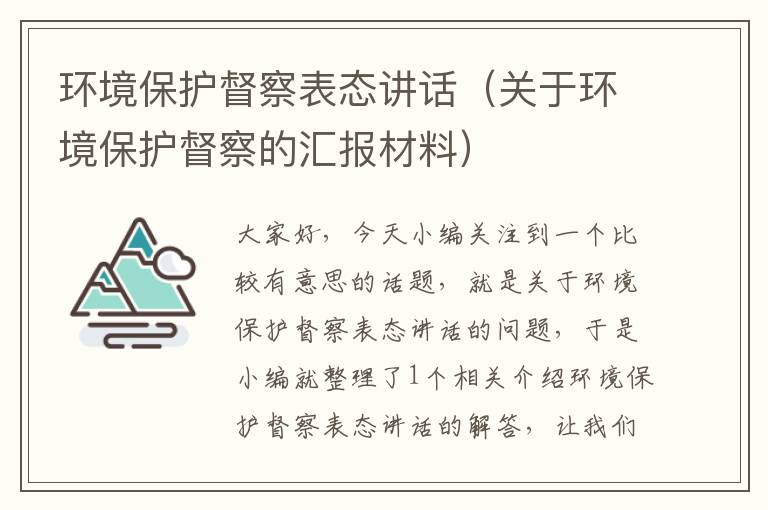 环境保护督察表态讲话（关于环境保护督察的汇报材料）

大家好，今天小编关注到一个比较有意思的话题，就是关于环境保护督察表态讲话的问题，于是小编就整理了1个相关介绍环境保护督察表态讲话的解答，让我们